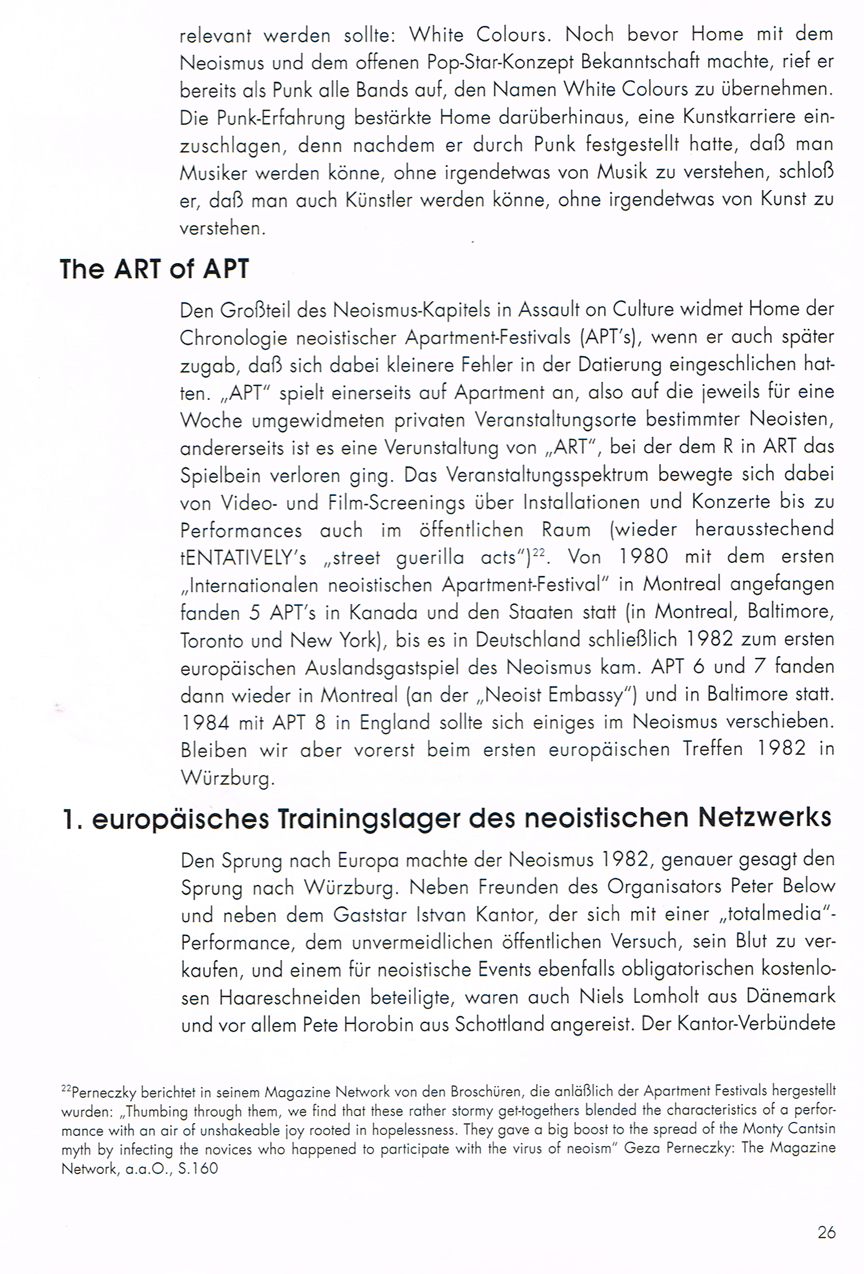 relevant werden sollte: White Colours. Noch bevor Home mit dem Neoismus und dem offenen Pop-Star-Konzept Bekanntschaft machte, rief er bereits als Punk alle Bands auf, den Namen White Colours zu übernehmen. Die Punk-Erfahrung bestärkte Home darüberhinaus, eine Kunstkarriere einzuschlagen, denn nachdem er durch Punk festgestellt hatte, daß man Musiker werden könne, ohne irgendetwas von Musik zu verstehen, schloß er, daß man auch Künstler werden könne, ohne irgendetwas von Kunst zu verstehen.

The ART of APT

Den Großteil des Neoismus-Kapitels in Assault on Culture widmet Home der Chronologie neoistischer Apartment-Festivals (APT's), wenn er auch später zugab, daß sich dabei kleinere Fehler in der Datierung eingeschlichen hatten. „APT" spielt einerseits auf Apartment an, also auf die jeweils für eine Woche umgewidmeten privaten Veranstaltungsorte bestimmter Neoisten, andererseits ist es eine Verunstaltung von „ART", bei der dem R in ART das Spielbein verloren ging. Das Veranstaltungsspektrum bewegte sich dabei von Video- und Film-Screenings über Installationen und Konzerte bis zu Performances auch im öffentlichen Raum (wieder herausstechend tENTATIVELY's „street guerilla acts")$^{22}$. Von 1980 mit dem ersten „Internationalen neoistischen Apartment-Festival" in Montreal angefangen fanden 5 APT's in Kanada und den Staaten statt (in Montreal, Baltimore, Toronto und New York), bis es in Deutschland schließlich 1982 zum ersten europäischen Auslandsgastspiel des Neoismus kam. APT 6 und 7 fanden dann wieder in Montreal (an der „Neoist Embassy") und in Baltimore statt. 1984 mit APT 8 in England sollte sich einiges im Neoismus verschieben. Bleiben wir aber vorerst beim ersten europäischen Treffen 1982 in Würzburg.

1. europäisches Trainingslager des neoistischen Netzwerks

Den Sprung nach Europa machte der Neoismus 1982, genauer gesagt den Sprung nach Würzburg. Neben Freunden des Organisators Peter Below und neben dem Gaststar Istvan Kantor, der sich mit einer „totalmedia"-Performance, dem unvermeidlichen öffentlichen Versuch, sein Blut zu verkaufen, und einem für neoistische Events ebenfalls obligatorischen kostenlosen Haareschneiden beteiligte, waren auch Niels Lomholt aus Dänemark und vor allem Pete Horobin aus Schottland angereist. Der Kantor-Verbündete

$^{22}$Perneczky berichtet in seinem Magazine Network von den Broschüren, die anläßlich der Apartment Festivals hergestellt wurden: „Thumbing through them, we find that these rather stormy get-togethers blended the characteristics of a performance with an air of unshakeable joy rooted in hopelessness. They gave a big boost to the spread of the Monty Cantsin myth by infecting the novices who happened to participate with the virus of neoism" Geza Perneczky: The Magazine Network, a.a.O., S.160

26